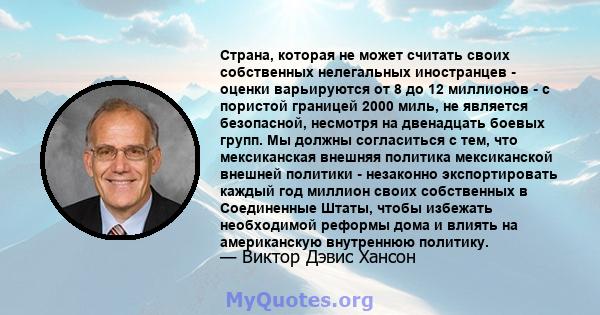 Страна, которая не может считать своих собственных нелегальных иностранцев - оценки варьируются от 8 до 12 миллионов - с пористой границей 2000 миль, не является безопасной, несмотря на двенадцать боевых групп. Мы должны согласиться с тем, что мексиканская внешняя политика мексиканской внешней политики - незаконно экспортировать каждый год миллион своих собственных в Соединенные Штаты, чтобы избежать необходимой реформы дома и влиять на американскую внутреннюю политику.
— Виктор Дэвис Хансон

MyQuotes.org